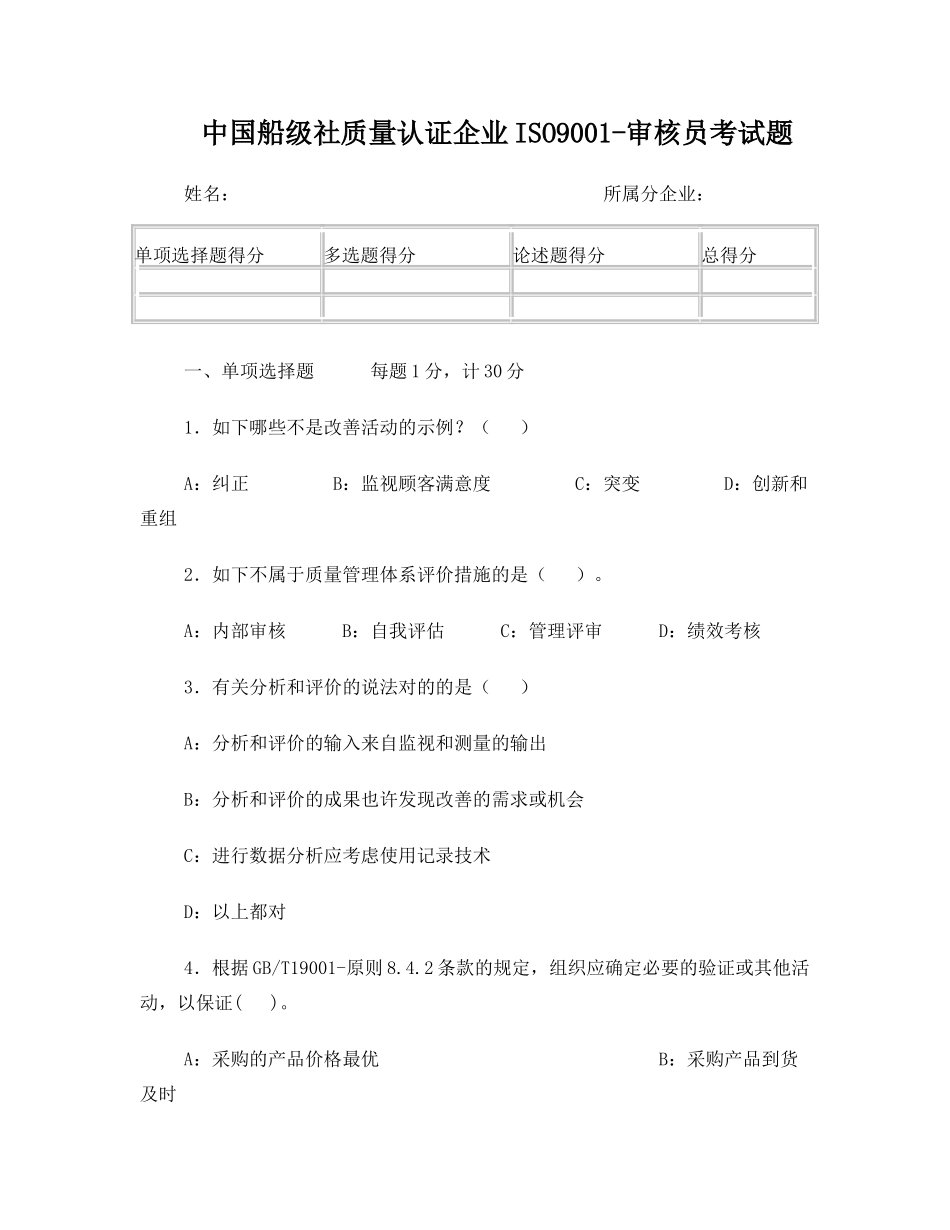 中国船级社质量认证企业ISO9001-审核员考试题

姓名：　　　　　　　　　　　　　　　　　　所属分企业：

| 单项选择题得分 | 多选题得分 | 论述题得分 | 总得分 |
|---|---|---|---|
| | | | |
| | | | |

一、单项选择题　　每题1分，计30分

1．如下哪些不是改善活动的示例？（　　）

A：纠正　　　B：监视顾客满意度　　　C：突变　　　D：创新和重组

2．如下不属于质量管理体系评价措施的是（　　）。

A：内部审核　　B：自我评估　　C：管理评审　　D：绩效考核

3．有关分析和评价的说法对的的是（　　）

A：分析和评价的输入来自监视和测量的输出

B：分析和评价的成果也许发现改善的需求或机会

C：进行数据分析应考虑使用记录技术

D：以上都对

4．根据GB/T19001-原则8.4.2条款的规定，组织应确定必要的验证或其他活动，以保证(　　)。

A：采购的产品价格最优　　　　　　　　　B：采购产品到货及时